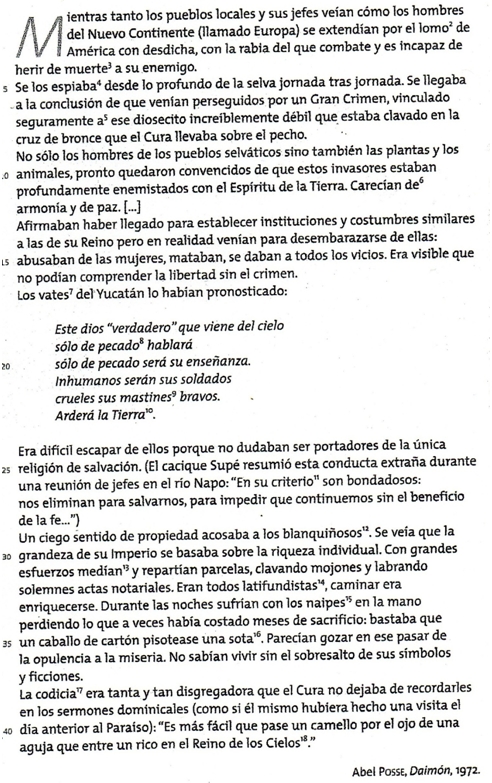 Mientras tanto los pueblos locales y sus jefes veían cómo los hombres del Nuevo Continente (llamado Europa) se extendían por el lomo$^2$ de América con desdicha, con la rabia del que combate y es incapaz de herir de muerte$^3$ a su enemigo.

5 Se los espiaba$^4$ desde lo profundo de la selva jornada tras jornada. Se llegaba a la conclusión de que venían perseguidos por un Gran Crimen, vinculado seguramente a$^5$ ese diosecito increíblemente débil que estaba clavado en la cruz de bronce que el Cura llevaba sobre el pecho.

No sólo los hombres de los pueblos selváticos sino también las plantas y los 10 animales, pronto quedaron convencidos de que estos invasores estaban profundamente enemistados con el Espíritu de la Tierra. Carecían de$^6$ armonía y de paz. [...]

Afirmaban haber llegado para establecer instituciones y costumbres similares a las de su Reino pero en realidad venían para desembarazarse de ellas: 15 abusaban de las mujeres, mataban, se daban a todos los vicios. Era visible que no podían comprender la libertad sin el crimen.

Los vates$^7$ del Yucatán lo habían pronosticado:

Este dios "verdadero" que viene del cielo
sólo de pecado$^8$ hablará
20 sólo de pecado será su enseñanza.
Inhumanos serán sus soldados
crueles sus mastines$^9$ bravos.
Arderá la Tierra$^{10}$.

Era difícil escapar de ellos porque no dudaban ser portadores de la única 25 religión de salvación. (El cacique Supé resumió esta conducta extraña durante una reunión de jefes en el río Napo: "En su criterio$^{11}$ son bondadosos: nos eliminan para salvarnos, para impedir que continuemos sin el beneficio de la fe...")

Un ciego sentido de propiedad acosaba a los blanquiñosos$^{12}$. Se veía que la 30 grandeza de su Imperio se basaba sobre la riqueza individual. Con grandes esfuerzos medían$^{13}$ y repartían parcelas, clavando mojones y labrando solemnes actas notariales. Eran todos latifundistas$^{14}$, caminar era enriquecerse. Durante las noches sufrían con los naipes$^{15}$ en la mano perdiendo lo que a veces había costado meses de sacrificio: bastaba que 35 un caballo de cartón pisotease una sota$^{16}$. Parecían gozar en ese pasar de la opulencia a la miseria. No sabían vivir sin el sobresalto de sus símbolos y ficciones.

La codicia$^{17}$ era tanta y tan disgregadora que el Cura no dejaba de recordarles en los sermones dominicales (como si él mismo hubiera hecho una visita el 40 día anterior al Paraíso): "Es más fácil que pase un camello por el ojo de una aguja que entre un rico en el Reino de los Cielos$^{18}$."

Abel Posse, Daimón, 1972.